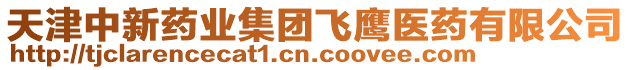 天津中新药业集团飞鹰医药有限公司
http://tjclarencecat1.cn.coovee.com